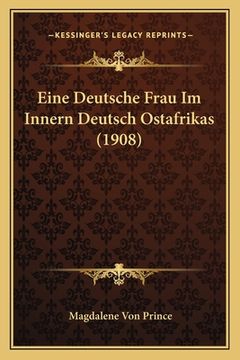 —KESSINGER'S LEGACY REPRINTS—

Eine Deutsche Frau Im Innern Deutsch Ostafrikas (1908)

Magdalene Von Prince